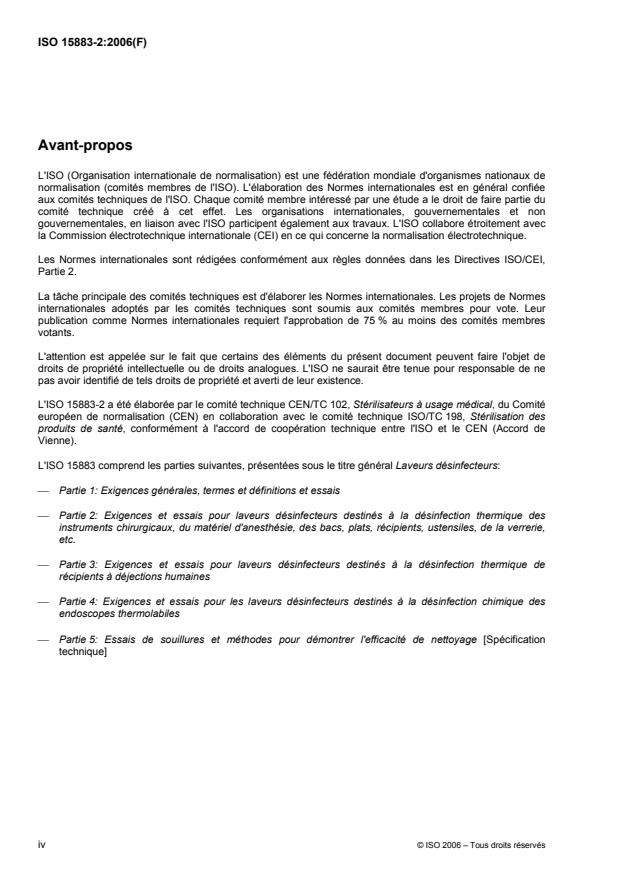 ISO 15883-2:2006(F)

Avant-propos

L'ISO (Organisation internationale de normalisation) est une fédération mondiale d'organismes nationaux de normalisation (comités membres de l'ISO). L'élaboration des Normes internationales est en général confiée aux comités techniques de l'ISO. Chaque comité membre intéressé par une étude a le droit de faire partie du comité technique créé à cet effet. Les organisations internationales, gouvernementales et non gouvernementales, en liaison avec l'ISO participent également aux travaux. L'ISO collabore étroitement avec la Commission électrotechnique internationale (CEI) en ce qui concerne la normalisation électrotechnique.

Les Normes internationales sont rédigées conformément aux règles données dans les Directives ISO/CEI, Partie 2.

La tâche principale des comités techniques est d'élaborer les Normes internationales. Les projets de Normes internationales adoptés par les comités techniques sont soumis aux comités membres pour vote. Leur publication comme Normes internationales requiert l'approbation de 75 % au moins des comités membres votants.

L'attention est appelée sur le fait que certains des éléments du présent document peuvent faire l'objet de droits de propriété intellectuelle ou de droits analogues. L'ISO ne saurait être tenue pour responsable de ne pas avoir identifié de tels droits de propriété et averti de leur existence.

L'ISO 15883-2 a été élaborée par le comité technique CEN/TC 102, Stérilisateurs à usage médical, du Comité européen de normalisation (CEN) en collaboration avec le comité technique ISO/TC 198, Stérilisation des produits de santé, conformément à l'accord de coopération technique entre l'ISO et le CEN (Accord de Vienne).

L'ISO 15883 comprend les parties suivantes, présentées sous le titre général Laveurs désinfecteurs:

— Partie 1: Exigences générales, termes et définitions et essais

— Partie 2: Exigences et essais pour laveurs désinfecteurs destinés à la désinfection thermique des instruments chirurgicaux, du matériel d'anesthésie, des bacs, plats, récipients, ustensiles, de la verrerie, etc.

— Partie 3: Exigences et essais pour laveurs désinfecteurs destinés à la désinfection thermique de récipients à déjections humaines

— Partie 4: Exigences et essais pour les laveurs désinfecteurs destinés à la désinfection chimique des endoscopes thermolabiles

— Partie 5: Essais de souillures et méthodes pour démontrer l'efficacité de nettoyage [Spécification technique]

iv

© ISO 2006 – Tous droits réservés